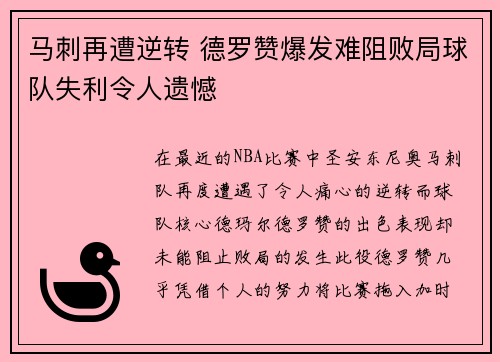 马刺再遭逆转 德罗赞爆发难阻败局球队失利令人遗憾

在最近的NBA比赛中圣安东尼奥马刺队再度遭遇了令人痛心的逆转而球队核心德玛尔德罗赞的出色表现却未能阻止败局的发生此役德罗赞几乎凭借个人的努力将比赛拖入加时